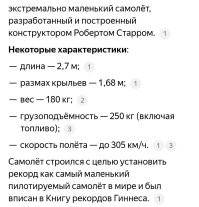 экстремально маленький самолёт, разработанный и построенный конструктором Робертом Старром. 1

**Некоторые характеристики**:

— длина — 2,7 м; 1

— размах крыльев — 1,68 м; 1

— вес — 180 кг; 2

— грузоподъёмность — 250 кг (включая топливо); 3

— скорость полёта — до 305 км/ч. 1 3

Самолёт строился с целью установить рекорд как самый маленький пилотируемый самолёт в мире и был вписан в Книгу рекордов Гиннеса. 1